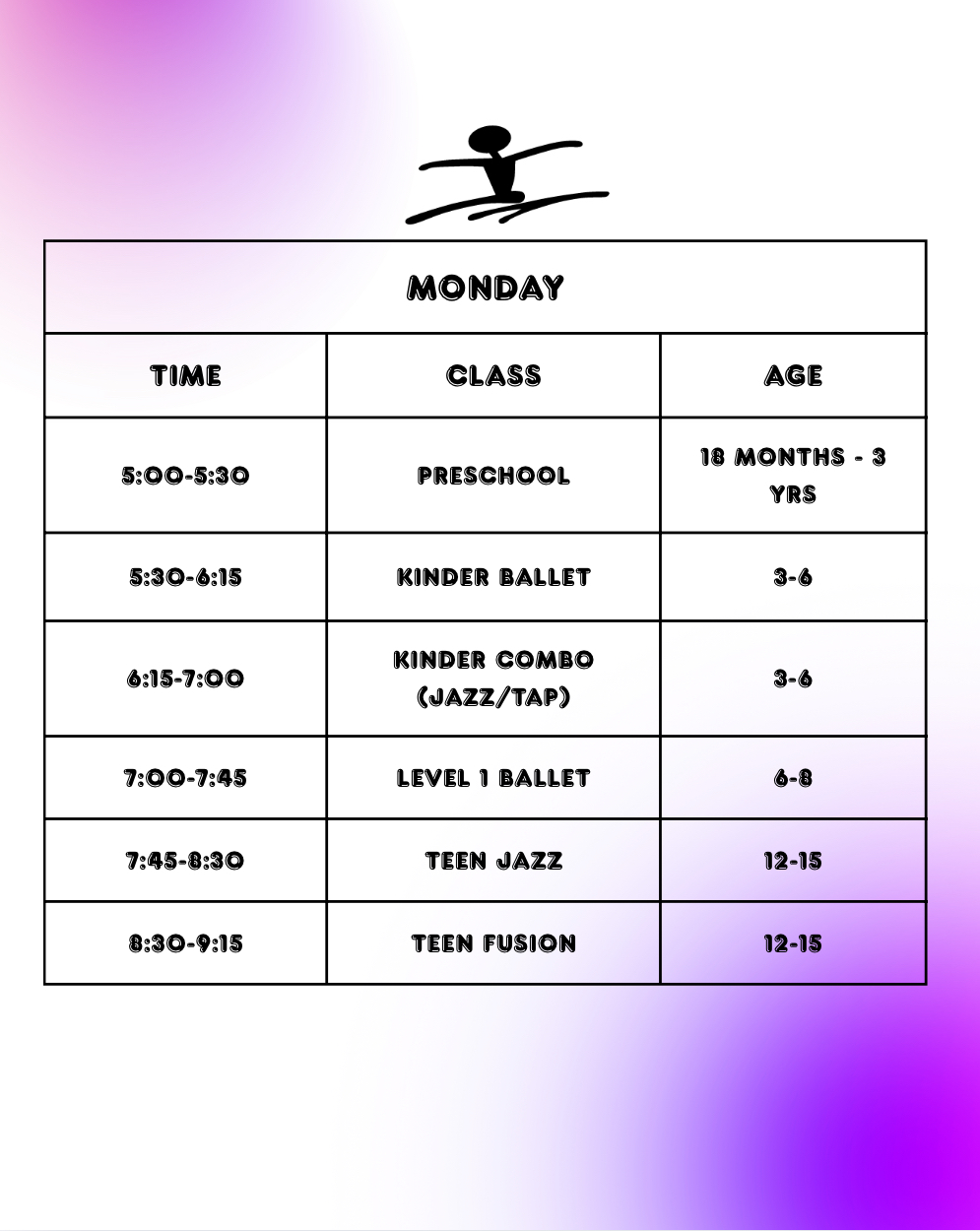 MONDAY

| TIME | CLASS | AGE |
|---|---|---|
| 5:00-5:30 | PRESCHOOL | 18 MONTHS - 3 YRS |
| 5:30-6:15 | KINDER BALLET | 3-6 |
| 6:15-7:00 | KINDER COMBO (JAZZ/TAP) | 3-6 |
| 7:00-7:45 | LEVEL 1 BALLET | 6-8 |
| 7:45-8:30 | TEEN JAZZ | 12-15 |
| 8:30-9:15 | TEEN FUSION | 12-15 |